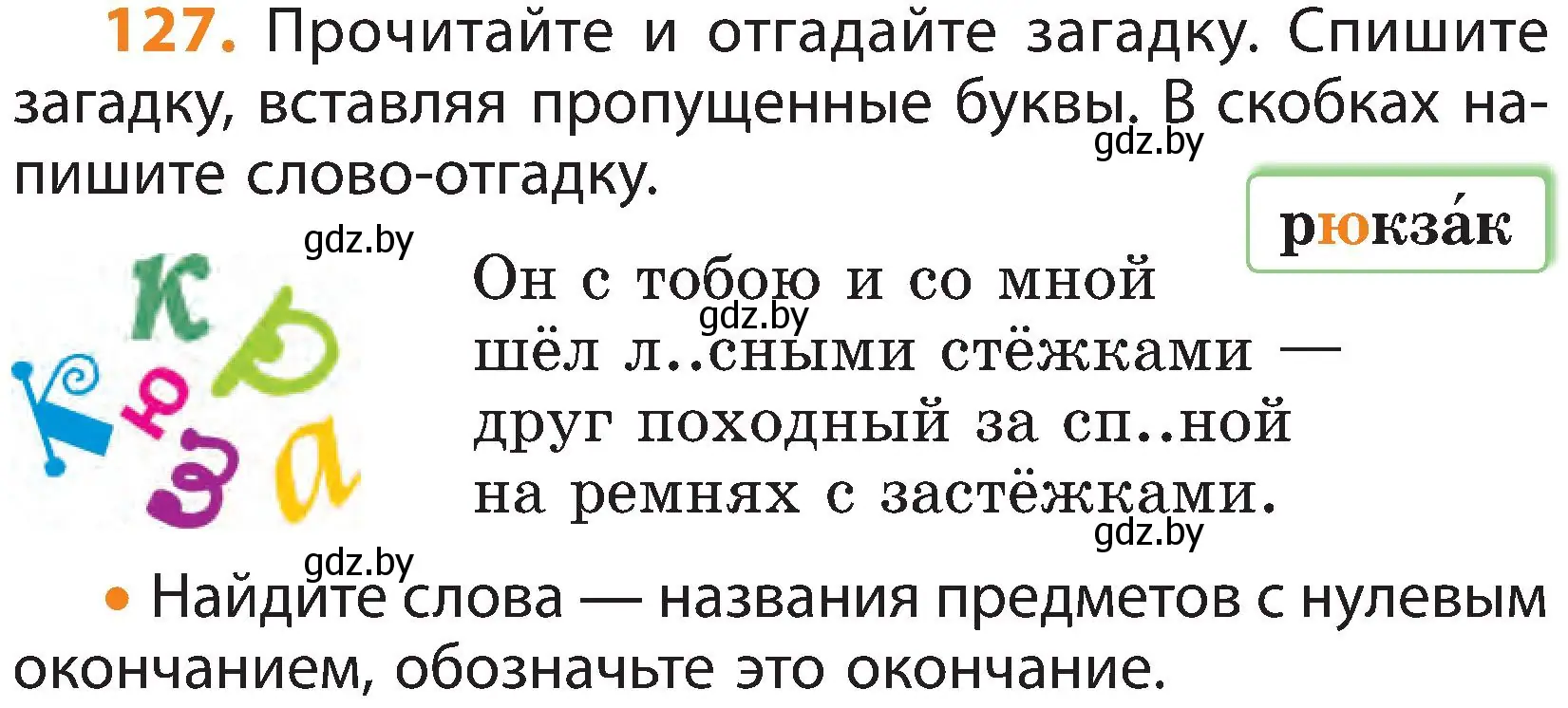 127. Прочитайте и отгадайте загадку. Спишите загадку, вставляя пропущенные буквы. В скобках напишите слово-отгадку.

gdz.by

рюкза́к

gdz.by

к р ю к з а

Он с тобою и со мной
gdz.by
шёл л..сными стёжками —
друг походный за сп..ной
на ремнях с застёжками.

gdz.by

gdz.by

• Найдите слова — названия предметов с нулевым окончанием, обозначьте это окончание.